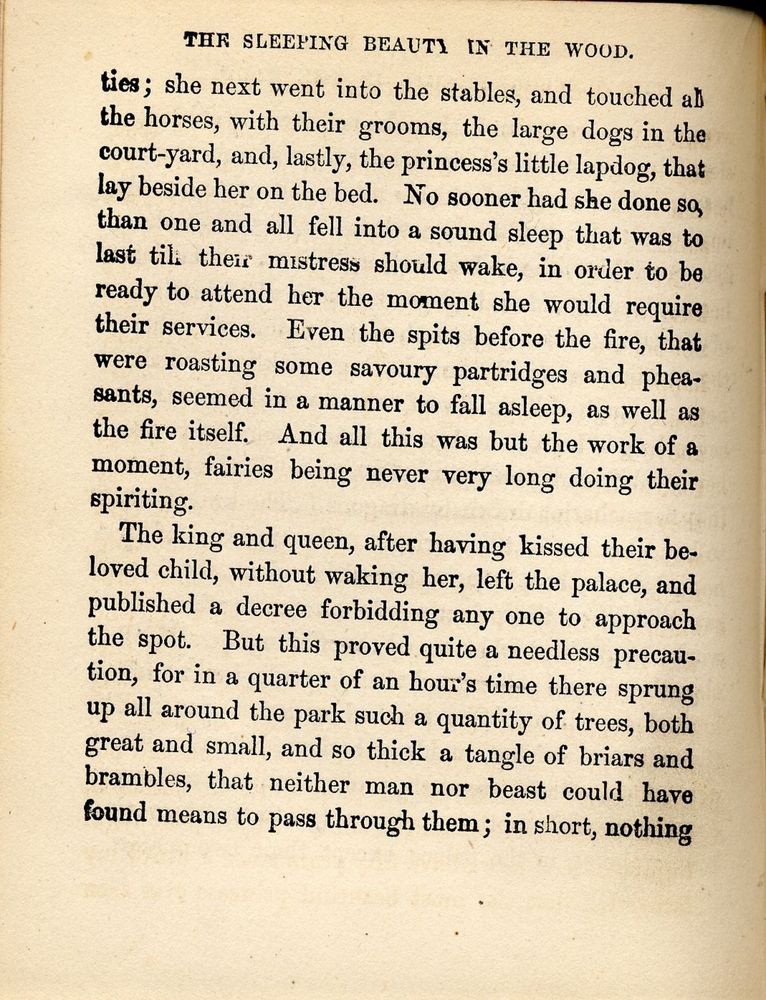 THE SLEEPING BEAUTY IN THE WOOD.

ties; she next went into the stables, and touched all the horses, with their grooms, the large dogs in the court-yard, and, lastly, the princess's little lapdog, that lay beside her on the bed. No sooner had she done so, than one and all fell into a sound sleep that was to last till their mistress should wake, in order to be ready to attend her the moment she would require their services. Even the spits before the fire, that were roasting some savoury partridges and pheasants, seemed in a manner to fall asleep, as well as the fire itself. And all this was but the work of a moment, fairies being never very long doing their spiriting.

The king and queen, after having kissed their beloved child, without waking her, left the palace, and published a decree forbidding any one to approach the spot. But this proved quite a needless precaution, for in a quarter of an hour's time there sprung up all around the park such a quantity of trees, both great and small, and so thick a tangle of briars and brambles, that neither man nor beast could have found means to pass through them; in short, nothing